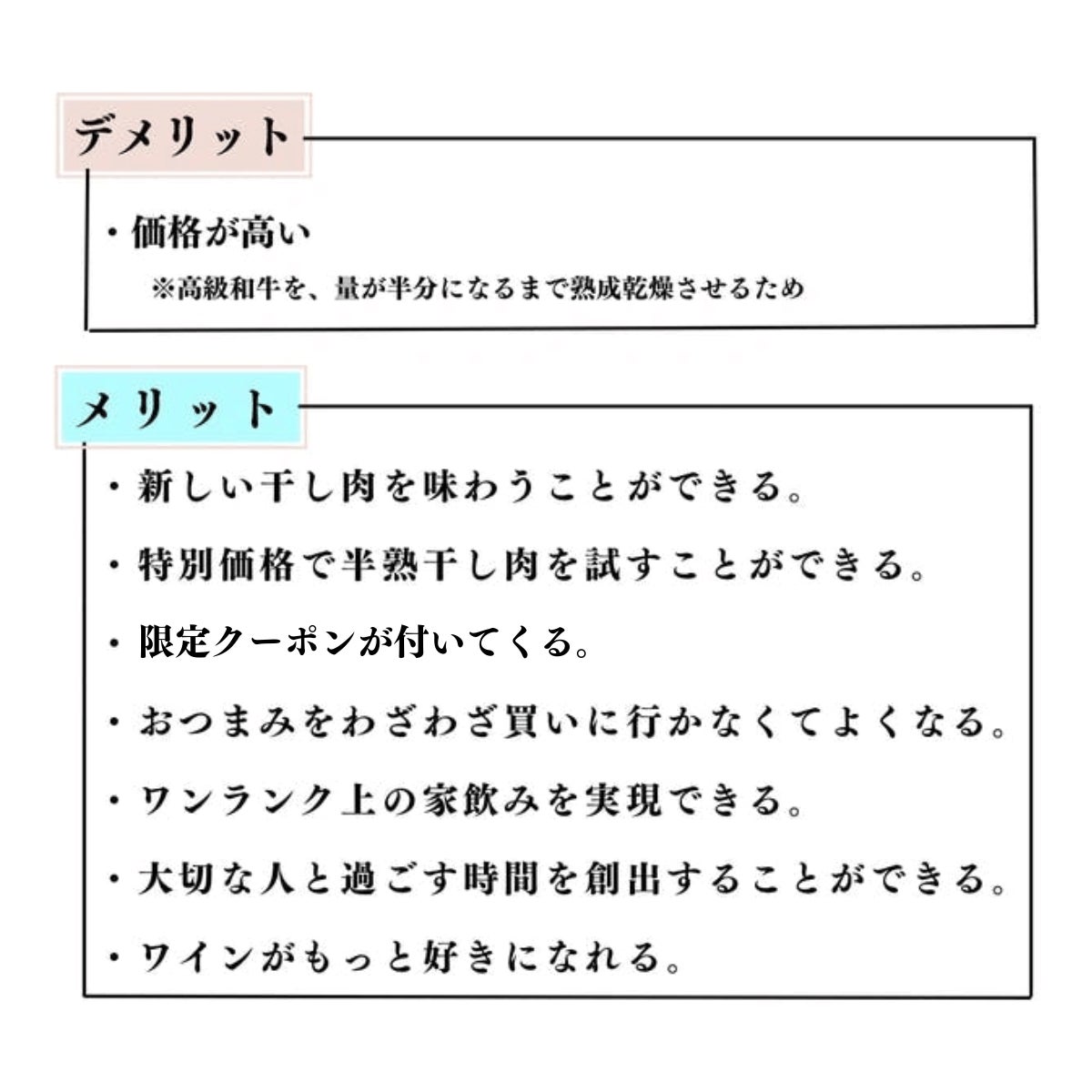 デメリット

・価格が高い

※高級和牛を、量が半分になるまで熟成乾燥させるため

メリット

・新しい干し肉を味わうことができる。

・特別価格で半熟干し肉を試すことができる。

・限定クーポンが付いてくる。

・おつまみをわざわざ買いに行かなくてよくなる。

・ワンランク上の家飲みを実現できる。

・大切な人と過ごす時間を創出することができる。

・ワインがもっと好きになれる。